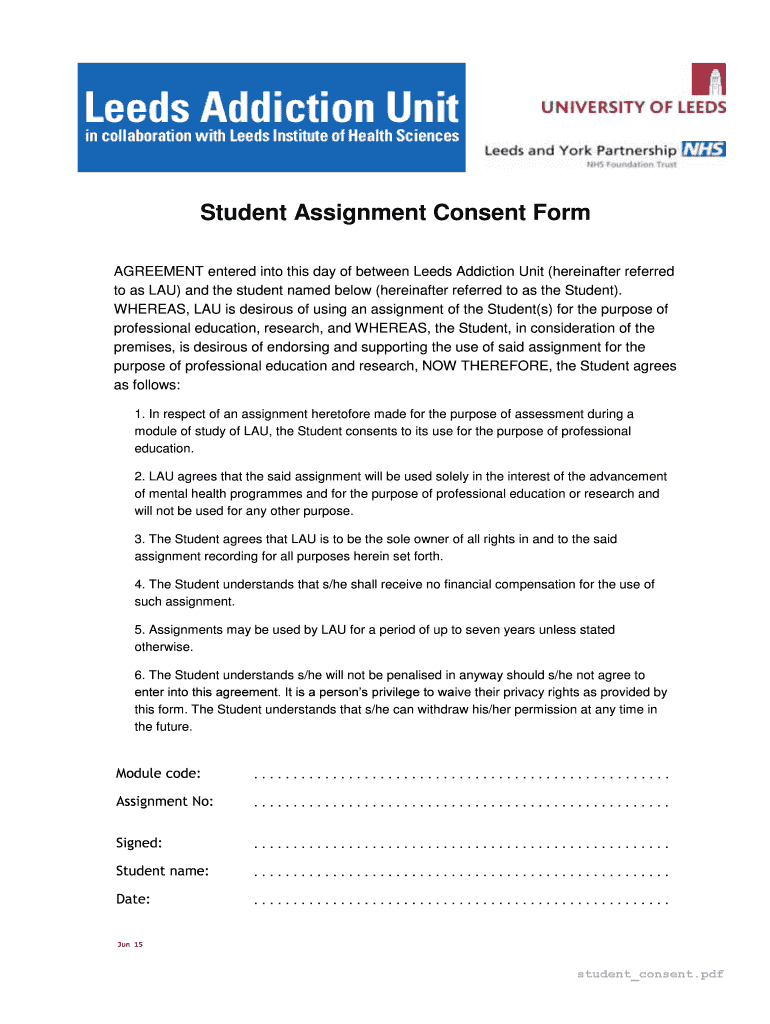 Leeds Addiction Unit
in collaboration with Leeds Institute of Health Sciences

UNIVERSITY OF LEEDS

Leeds and York Partnership NHS
NHS Foundation Trust

Student Assignment Consent Form

AGREEMENT entered into this day of between Leeds Addiction Unit (hereinafter referred to as LAU) and the student named below (hereinafter referred to as the Student). WHEREAS, LAU is desirous of using an assignment of the Student(s) for the purpose of professional education, research, and WHEREAS, the Student, in consideration of the premises, is desirous of endorsing and supporting the use of said assignment for the purpose of professional education and research, NOW THEREFORE, the Student agrees as follows:

1. In respect of an assignment heretofore made for the purpose of assessment during a module of study of LAU, the Student consents to its use for the purpose of professional education.

2. LAU agrees that the said assignment will be used solely in the interest of the advancement of mental health programmes and for the purpose of professional education or research and will not be used for any other purpose.

3. The Student agrees that LAU is to be the sole owner of all rights in and to the said assignment recording for all purposes herein set forth.

4. The Student understands that s/he shall receive no financial compensation for the use of such assignment.

5. Assignments may be used by LAU for a period of up to seven years unless stated otherwise.

6. The Student understands s/he will not be penalised in anyway should s/he not agree to enter into this agreement. It is a person's privilege to waive their privacy rights as provided by this form. The Student understands that s/he can withdraw his/her permission at any time in the future.

Module code: ....................................................

Assignment No: ....................................................

Signed: ....................................................

Student name: ....................................................

Date: ....................................................

Jun 15

student_consent.pdf